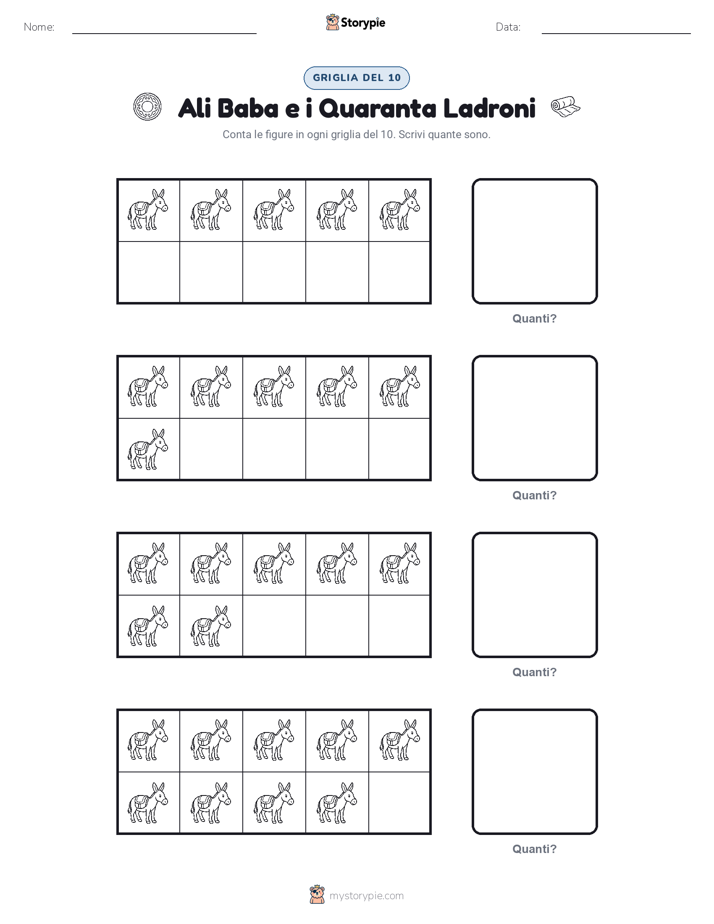 Nome: Storypie Data:

GRIGLIA DEL 10

Ali Baba e i Quaranta Ladroni

Conta le figure in ogni griglia del 10. Scrivi quante sono.

Quanti?

Quanti?

Quanti?

Quanti?

mystorypie.com